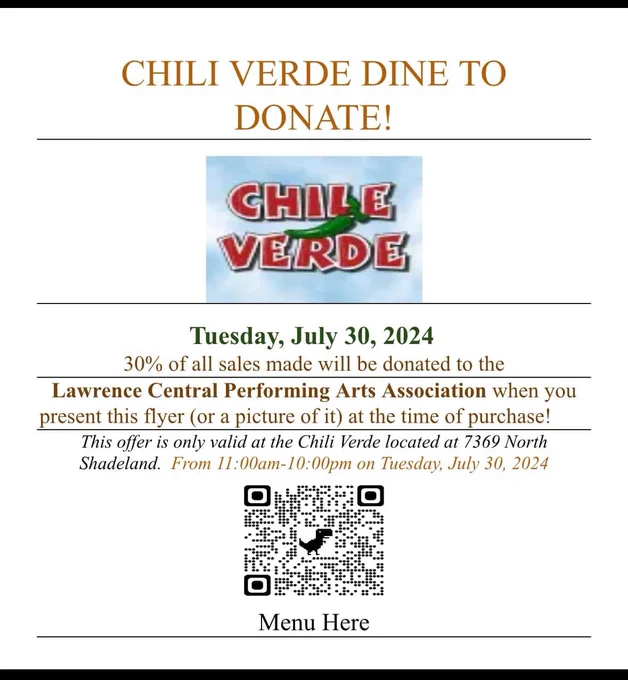 CHILI VERDE DINE TO DONATE!

CHILE VERDE

Tuesday, July 30, 2024

30% of all sales made will be donated to the

Lawrence Central Performing Arts Association when you present this flyer (or a picture of it) at the time of purchase!

This offer is only valid at the Chili Verde located at 7369 North Shadeland. From 11:00am-10:00pm on Tuesday, July 30, 2024

Menu Here